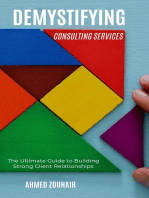 DEMYSTIFYING

CONSULTING SERVICES

The Ultimate Guide to Building Strong Client Relationships

AHMED ZOUHAIR